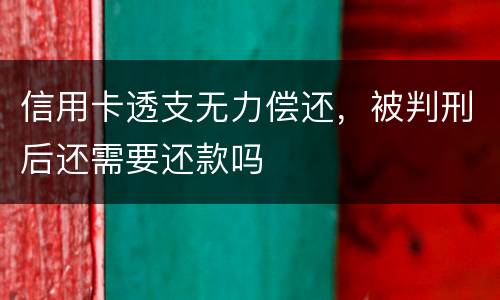 信用卡透支无力偿还，被判刑后还需要还款吗